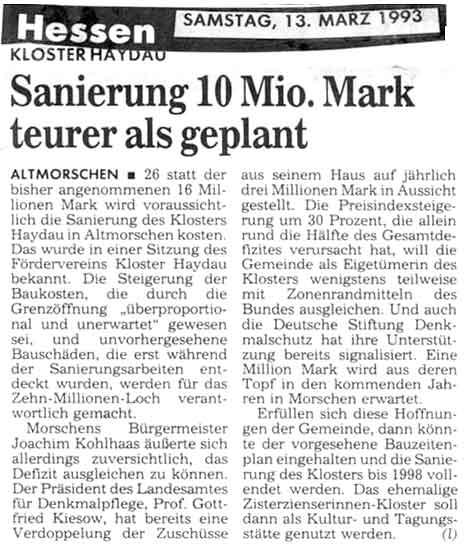 Hessen SAMSTAG, 13. MARZ 1993
KLOSTER HAYDAU

Sanierung 10 Mio. Mark teurer als geplant

ALTMORSCHEN ■ 26 statt der bisher angenommenen 16 Millionen Mark wird voraussichtlich die Sanierung des Klosters Haydau in Altmorschen kosten. Das wurde in einer Sitzung des Fördervereins Kloster Haydau bekannt. Die Steigerung der Baukosten, die durch die Grenzöffnung „überproportional und unerwartet" gewesen sei, und unvorhergesehene Bauschäden, die erst während der Sanierungsarbeiten entdeckt wurden, werden für das Zehn-Millionen-Loch verantwortlich gemacht.

Morschens Bürgermeister Joachim Kohlhaas äußerte sich allerdings zuversichtlich, das Defizit ausgleichen zu können. Der Präsident des Landesamtes für Denkmalpflege, Prof. Gottfried Kiesow, hat bereits eine Verdoppelung der Zuschüsse aus seinem Haus auf jährlich drei Millionen Mark in Aussicht gestellt. Die Preisindexsteigerung um 30 Prozent, die allein rund die Hälfte des Gesamtdefizites verursacht hat, will die Gemeinde als Eigetümerin des Klosters wenigstens teilweise mit Zonenrandmitteln des Bundes ausgleichen. Und auch die Deutsche Stiftung Denkmalschutz hat ihre Unterstützung bereits signalisiert. Eine Million Mark wird aus deren Topf in den kommenden Jahren in Morschen erwartet.

Erfüllen sich diese Hoffnungen der Gemeinde, dann könnte der vorgesehene Bauzeitenplan eingehalten und die Sanierung des Klosters bis 1998 vollendet werden. Das ehemalige Zisterzienserinnen-Kloster soll dann als Kultur- und Tagungsstätte genutzt werden. (l)